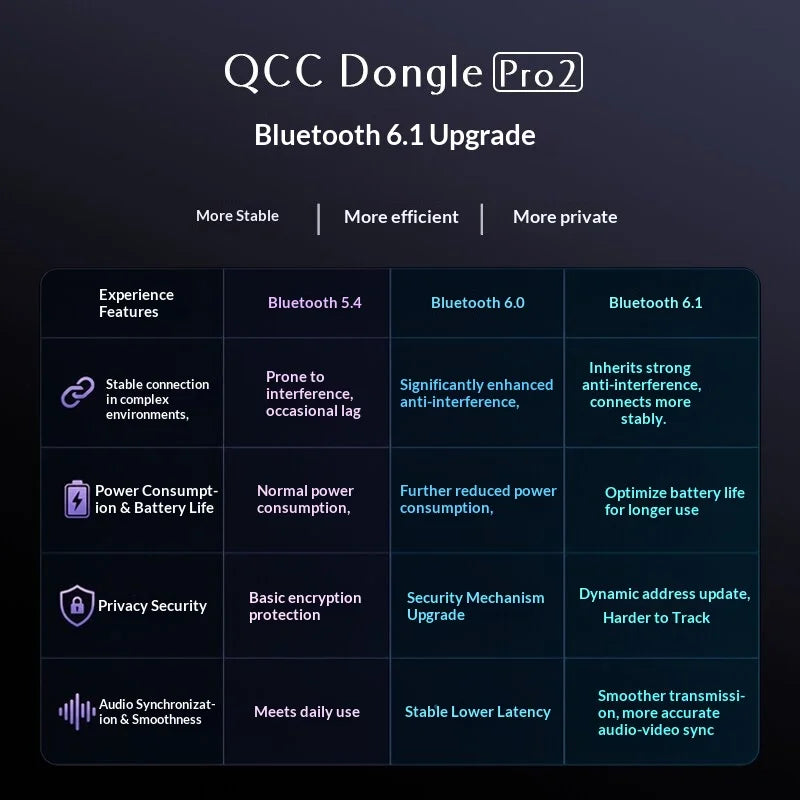 QCC Dongle Pro2

Bluetooth 6.1 Upgrade

More Stable | More efficient | More private

| Experience Features | Bluetooth 5.4 | Bluetooth 6.0 | Bluetooth 6.1 |
|---|---|---|---|
| Stable connection in complex environments, | Prone to interference, occasional lag | Significantly enhanced anti-interference, | Inherits strong anti-interference, connects more stably. |
| Power Consumption & Battery Life | Normal power consumption, | Further reduced power consumption, | Optimize battery life for longer use |
| Privacy Security | Basic encryption protection | Security Mechanism Upgrade | Dynamic address update, Harder to Track |
| Audio Synchronization & Smoothness | Meets daily use | Stable Lower Latency | Smoother transmission, more accurate audio-video sync |